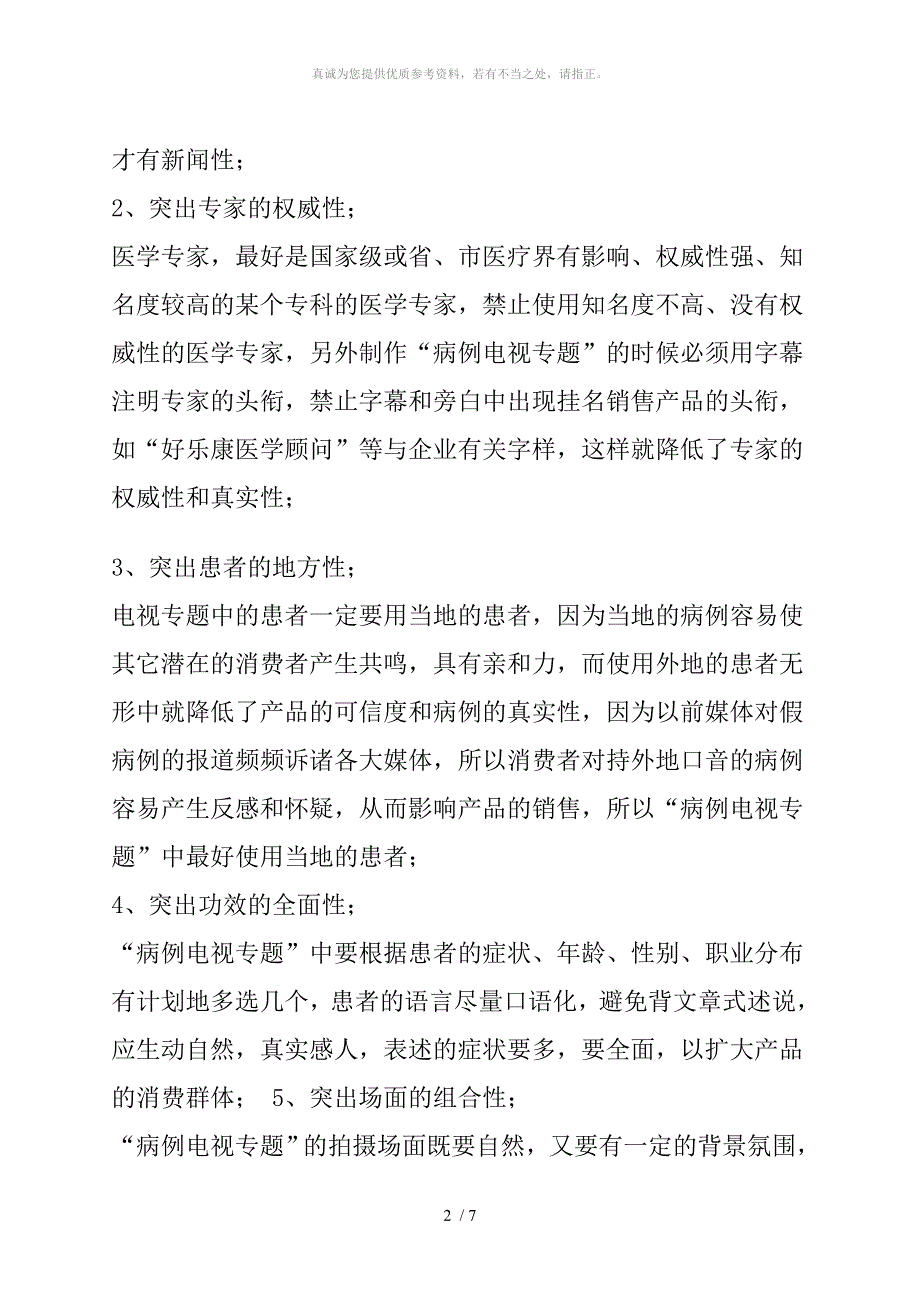 真诚为您提供优质参考资料，若有不当之处，请指正。

才有新闻性；

2、突出专家的权威性；

医学专家，最好是国家级或省、市医疗界有影响、权威性强、知名度较高的某个专科的医学专家，禁止使用知名度不高、没有权威性的医学专家，另外制作“病例电视专题”的时候必须用字幕注明专家的头衔，禁止字幕和旁白中出现挂名销售产品的头衔，如“好乐康医学顾问”等与企业有关字样，这样就降低了专家的权威性和真实性；

3、突出患者的地方性；

电视专题中的患者一定要用当地的患者，因为当地的病例容易使其它潜在的消费者产生共鸣，具有亲和力，而使用外地的患者无形中就降低了产品的可信度和病例的真实性，因为以前媒体对假病例的报道频频诉诸各大媒体，所以消费者对持外地口音的病例容易产生反感和怀疑，从而影响产品的销售，所以“病例电视专题”中最好使用当地的患者；

4、突出功效的全面性；

“病例电视专题”中要根据患者的症状、年龄、性别、职业分布有计划地多选几个，患者的语言尽量口语化，避免背文章式述说，应生动自然，真实感人，表述的症状要多，要全面，以扩大产品的消费群体； 5、突出场面的组合性；

“病例电视专题”的拍摄场面既要自然，又要有一定的背景氛围，

2 / 7